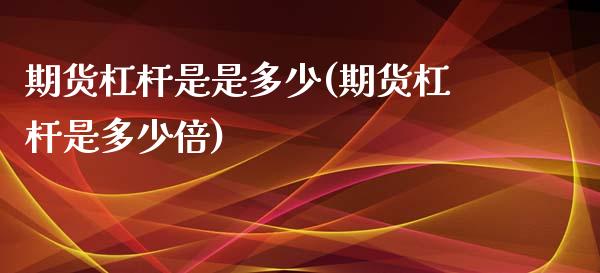 期货杠杆是是多少(期货杠杆是多少倍)